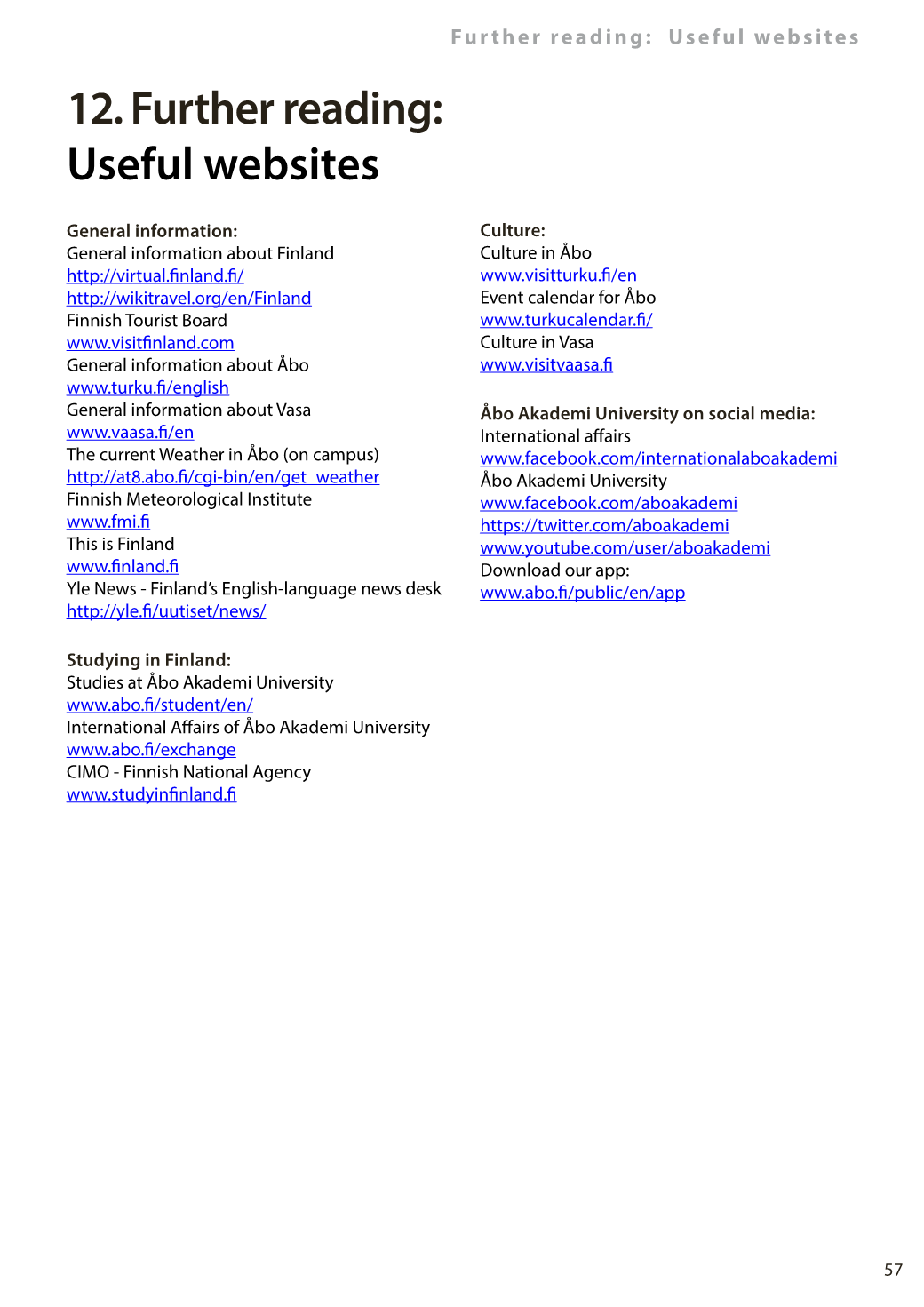 Further reading: Useful websites

12. Further reading: Useful websites

General information:
General information about Finland
http://virtual.finland.fi/
http://wikitravel.org/en/Finland
Finnish Tourist Board
www.visitfinland.com
General information about Åbo
www.turku.fi/english
General information about Vasa
www.vaasa.fi/en
The current Weather in Åbo (on campus)
http://at8.abo.fi/cgi-bin/en/get_weather
Finnish Meteorological Institute
www.fmi.fi
This is Finland
www.finland.fi
Yle News - Finland's English-language news desk
http://yle.fi/uutiset/news/

Studying in Finland:
Studies at Åbo Akademi University
www.abo.fi/student/en/
International Affairs of Åbo Akademi University
www.abo.fi/exchange
CIMO - Finnish National Agency
www.studyinfinland.fi

Culture:
Culture in Åbo
www.visitturku.fi/en
Event calendar for Åbo
www.turkucalendar.fi/
Culture in Vasa
www.visitvaasa.fi

Åbo Akademi University on social media:
International affairs
www.facebook.com/internationalaboakademi
Åbo Akademi University
www.facebook.com/aboakademi
https://twitter.com/aboakademi
www.youtube.com/user/aboakademi
Download our app:
www.abo.fi/public/en/app

57